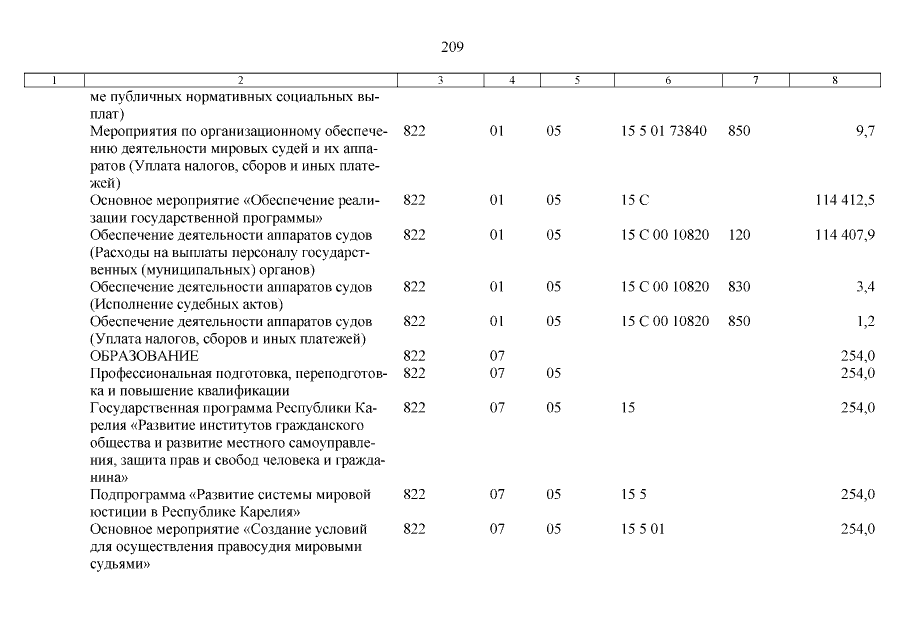 209

| 1 | 2 | 3 | 4 | 5 | 6 | 7 | 8 |
|---|---|---|---|---|---|---|---|
|  | ме публичных нормативных социальных выплат) |  |  |  |  |  |  |
|  | Мероприятия по организационному обеспечению деятельности мировых судей и их аппаратов (Уплата налогов, сборов и иных платежей) | 822 | 01 | 05 | 15 5 01 73840 | 850 | 9,7 |
|  | Основное мероприятие «Обеспечение реализации государственной программы» | 822 | 01 | 05 | 15 С |  | 114 412,5 |
|  | Обеспечение деятельности аппаратов судов (Расходы на выплаты персоналу государственных (муниципальных) органов) | 822 | 01 | 05 | 15 С 00 10820 | 120 | 114 407,9 |
|  | Обеспечение деятельности аппаратов судов (Исполнение судебных актов) | 822 | 01 | 05 | 15 С 00 10820 | 830 | 3,4 |
|  | Обеспечение деятельности аппаратов судов (Уплата налогов, сборов и иных платежей) | 822 | 01 | 05 | 15 С 00 10820 | 850 | 1,2 |
|  | ОБРАЗОВАНИЕ | 822 | 07 |  |  |  | 254,0 |
|  | Профессиональная подготовка, переподготовка и повышение квалификации | 822 | 07 | 05 |  |  | 254,0 |
|  | Государственная программа Республики Карелия «Развитие институтов гражданского общества и развитие местного самоуправления, защита прав и свобод человека и гражданина» | 822 | 07 | 05 | 15 |  | 254,0 |
|  | Подпрограмма «Развитие системы мировой юстиции в Республике Карелия» | 822 | 07 | 05 | 15 5 |  | 254,0 |
|  | Основное мероприятие «Создание условий для осуществления правосудия мировыми судьями» | 822 | 07 | 05 | 15 5 01 |  | 254,0 |